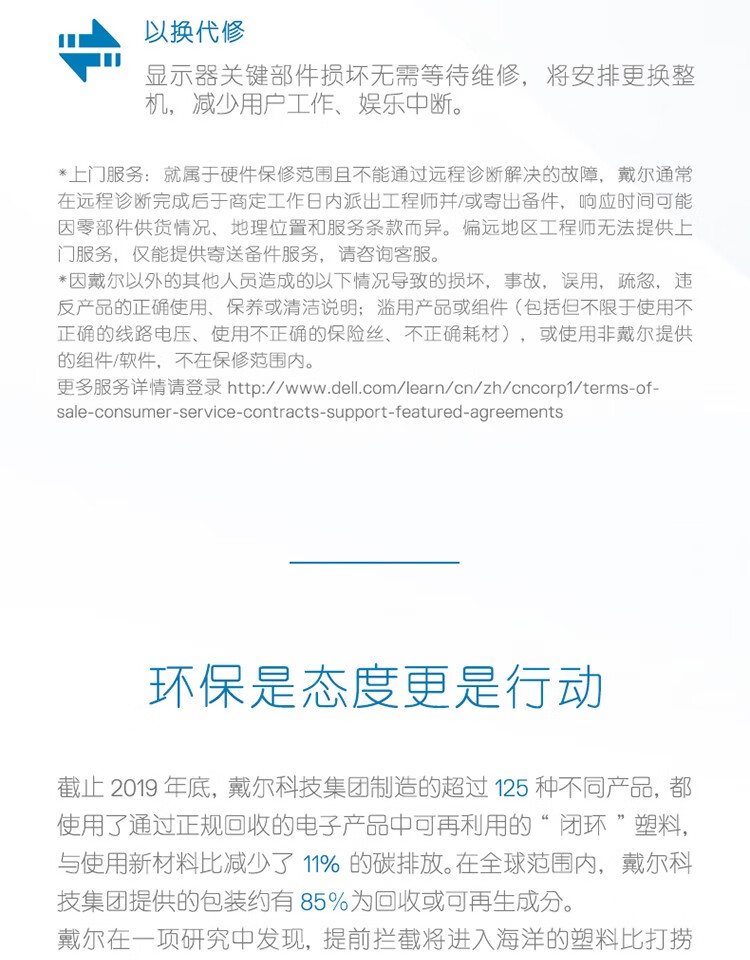 以换代修

显示器关键部件损坏无需等待维修，将安排更换整机，减少用户工作、娱乐中断。

*上门服务：就属于硬件保修范围且不能通过远程诊断解决的故障，戴尔通常在远程诊断完成后于商定工作日内派出工程师并/或寄出备件，响应时间可能因零部件供货情况、地理位置和服务条款而异。偏远地区工程师无法提供上门服务，仅能提供寄送备件服务，请咨询客服。
*因戴尔以外的其他人员造成的以下情况导致的损坏，事故，误用，疏忽，违反产品的正确使用、保养或清洁说明；滥用产品或组件（包括但不限于使用不正确的线路电压、使用不正确的保险丝、不正确耗材），或使用非戴尔提供的组件/软件，不在保修范围内。
更多服务详情请登录 http://www.dell.com/learn/cn/zh/cncorp1/terms-of-sale-consumer-service-contracts-support-featured-agreements

环保是态度更是行动

截止 2019 年底，戴尔科技集团制造的超过 125 种不同产品，都使用了通过正规回收的电子产品中可再利用的“ 闭环 ”塑料，与使用新材料比减少了 11% 的碳排放。在全球范围内，戴尔科技集团提供的包装约有 85%为回收或可再生成分。
戴尔在一项研究中发现，提前拦截将进入海洋的塑料比打捞